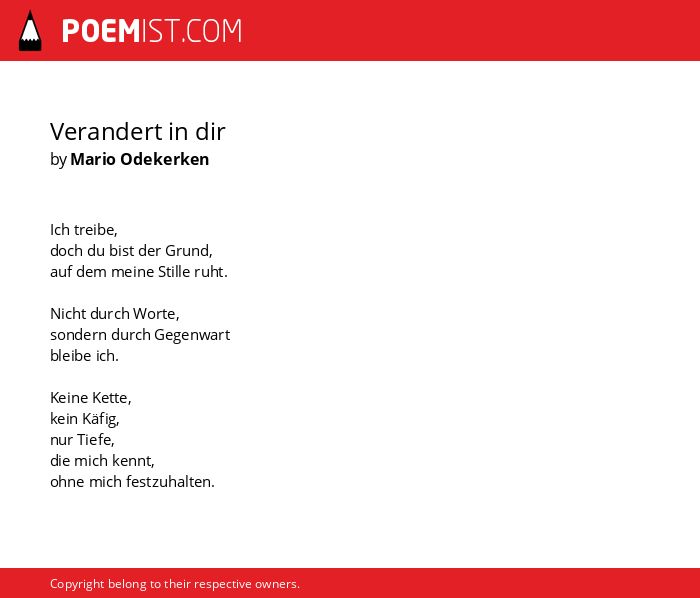 POEMIST.COM

Verandert in dir
by Mario Odekerken

Ich treibe,
doch du bist der Grund,
auf dem meine Stille ruht.

Nicht durch Worte,
sondern durch Gegenwart
bleibe ich.

Keine Kette,
kein Käfig,
nur Tiefe,
die mich kennt,
ohne mich festzuhalten.

Copyright belong to their respective owners.